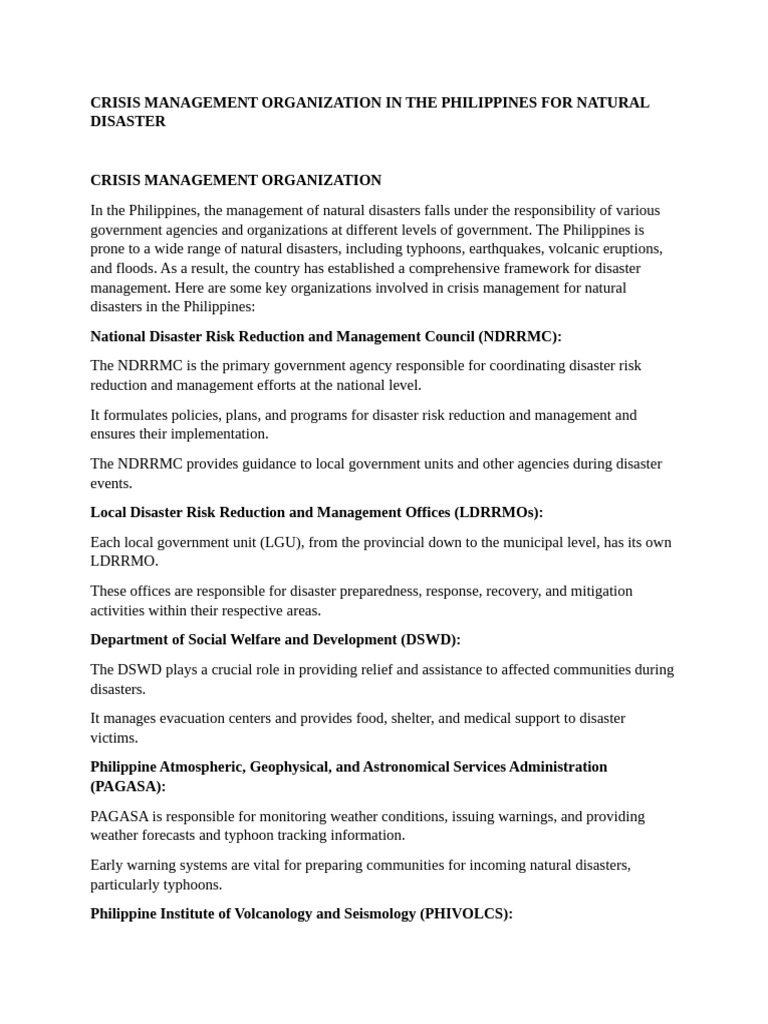 CRISIS MANAGEMENT ORGANIZATION IN THE PHILIPPINES FOR NATURAL DISASTER

CRISIS MANAGEMENT ORGANIZATION

In the Philippines, the management of natural disasters falls under the responsibility of various government agencies and organizations at different levels of government. The Philippines is prone to a wide range of natural disasters, including typhoons, earthquakes, volcanic eruptions, and floods. As a result, the country has established a comprehensive framework for disaster management. Here are some key organizations involved in crisis management for natural disasters in the Philippines:

National Disaster Risk Reduction and Management Council (NDRRMC):

The NDRRMC is the primary government agency responsible for coordinating disaster risk reduction and management efforts at the national level.

It formulates policies, plans, and programs for disaster risk reduction and management and ensures their implementation.

The NDRRMC provides guidance to local government units and other agencies during disaster events.

Local Disaster Risk Reduction and Management Offices (LDRRMOs):

Each local government unit (LGU), from the provincial down to the municipal level, has its own LDRRMO.

These offices are responsible for disaster preparedness, response, recovery, and mitigation activities within their respective areas.

Department of Social Welfare and Development (DSWD):

The DSWD plays a crucial role in providing relief and assistance to affected communities during disasters.

It manages evacuation centers and provides food, shelter, and medical support to disaster victims.

Philippine Atmospheric, Geophysical, and Astronomical Services Administration (PAGASA):

PAGASA is responsible for monitoring weather conditions, issuing warnings, and providing weather forecasts and typhoon tracking information.

Early warning systems are vital for preparing communities for incoming natural disasters, particularly typhoons.

Philippine Institute of Volcanology and Seismology (PHIVOLCS):